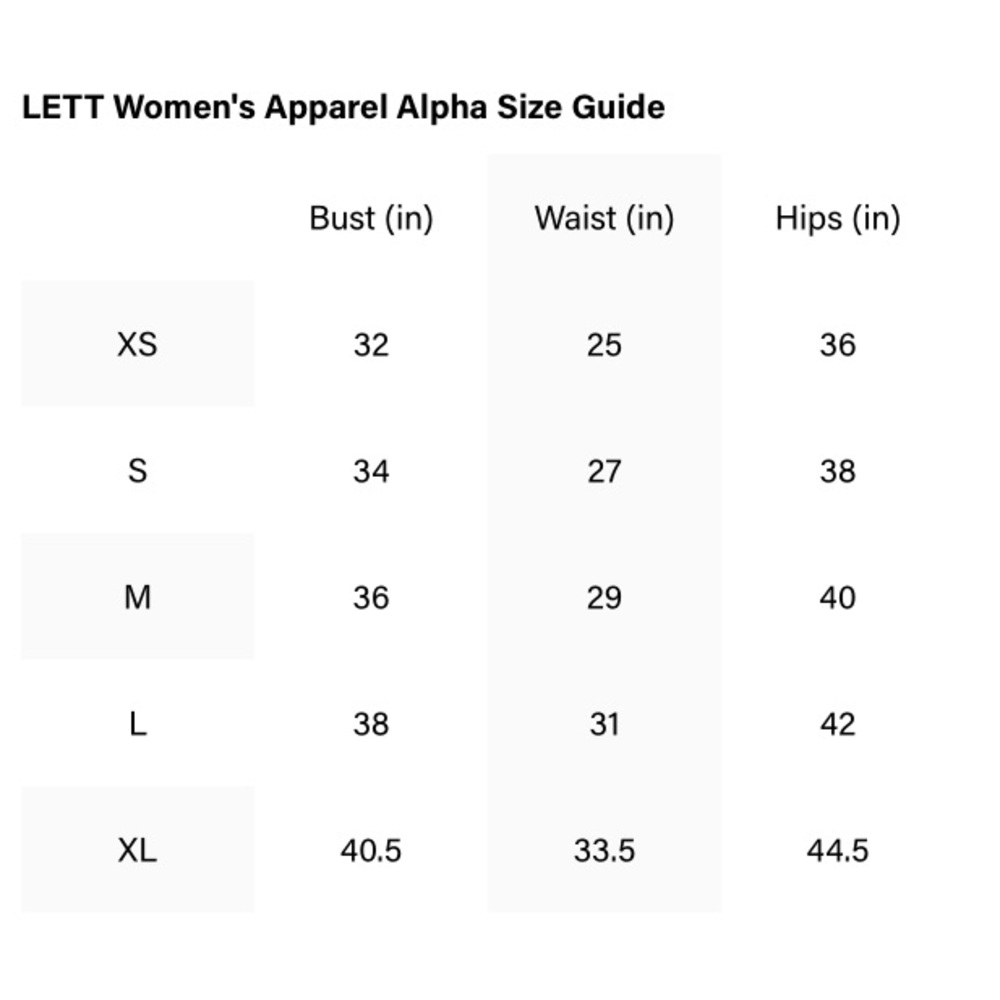 LETT Women's Apparel Alpha Size Guide

| | Bust (in) | Waist (in) | Hips (in) |
|---|---|---|---|
| XS | 32 | 25 | 36 |
| S | 34 | 27 | 38 |
| M | 36 | 29 | 40 |
| L | 38 | 31 | 42 |
| XL | 40.5 | 33.5 | 44.5 |